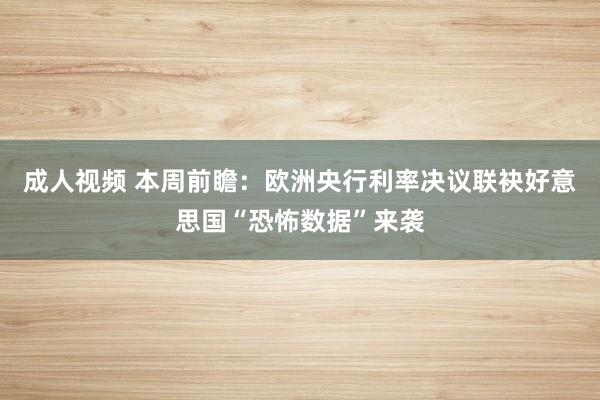 成人视频 本周前瞻：欧洲央行利率决议联袂好意思国“恐怖数据”来袭